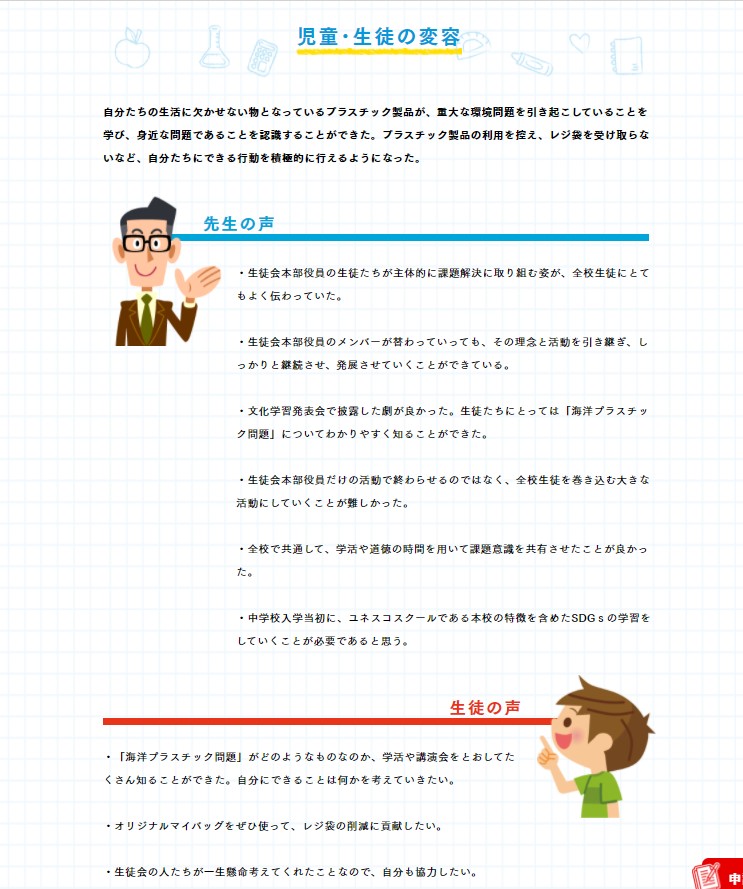 児童・生徒の変容

自分たちの生活に欠かせない物となっているプラスチック製品が、重大な環境問題を引き起こしていることを学び、身近な問題であることを認識することができた。プラスチック製品の利用を控え、レジ袋を受け取らないなど、自分たちにできる行動を積極的に行えるようになった。

先生の声

・生徒会本部役員の生徒たちが主体的に課題解決に取り組む姿が、全校生徒にとてもよく伝わっていた。

・生徒会本部役員のメンバーが替わっていっても、その理念と活動を引き継ぎ、しっかりと継続させ、発展させていくことができている。

・文化学習発表会で披露した劇が良かった。生徒たちにとっては「海洋プラスチック問題」についてわかりやすく知ることができた。

・生徒会本部役員だけの活動で終わらせるのではなく、全校生徒を巻き込む大きな活動にしていくことが難しかった。

・全校で共通して、学活や道徳の時間を用いて課題意識を共有させたことが良かった。

・中学校入学当初に、ユネスコスクールである本校の特徴を含めたSDGｓの学習をしていくことが必要であると思う。

生徒の声

・「海洋プラスチック問題」がどのようなものなのか、学活や講演会をとおしてたくさん知ることができた。自分にできることは何かを考えていきたい。

・オリジナルマイバッグをぜひ使って、レジ袋の削減に貢献したい。

・生徒会の人たちが一生懸命考えてくれたことなので、自分も協力したい。

申